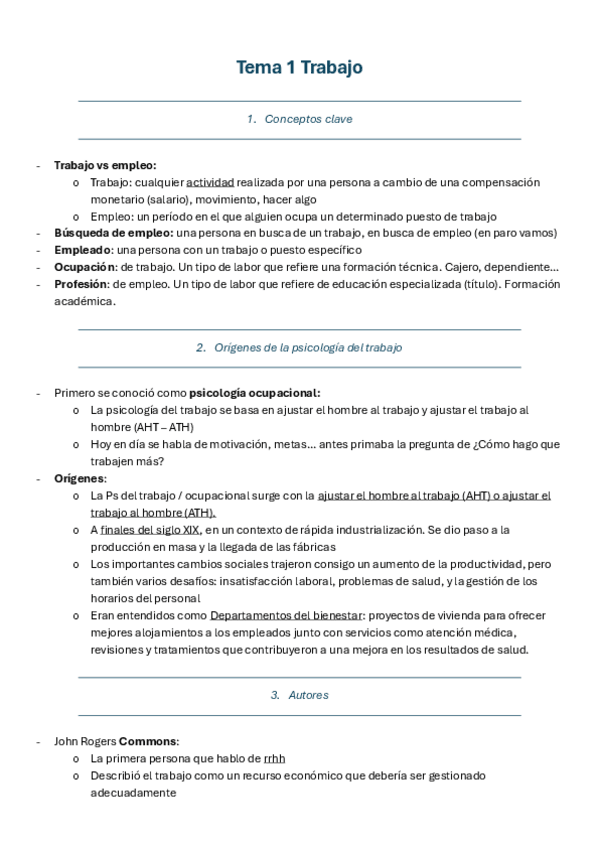 Tema 1 Trabajo

1. Conceptos clave

- Trabajo vs empleo:
  o Trabajo: cualquier actividad realizada por una persona a cambio de una compensación monetario (salario), movimiento, hacer algo
  o Empleo: un período en el que alguien ocupa un determinado puesto de trabajo
- Búsqueda de empleo: una persona en busca de un trabajo, en busca de empleo (en paro vamos)
- Empleado: una persona con un trabajo o puesto específico
- Ocupación: de trabajo. Un tipo de labor que refiere una formación técnica. Cajero, dependiente…
- Profesión: de empleo. Un tipo de labor que refiere de educación especializada (título). Formación académica.

2. Orígenes de la psicología del trabajo

- Primero se conoció como psicología ocupacional:
  o La psicología del trabajo se basa en ajustar el hombre al trabajo y ajustar el trabajo al hombre (AHT – ATH)
  o Hoy en día se habla de motivación, metas… antes primaba la pregunta de ¿Cómo hago que trabajen más?
- Orígenes:
  o La Ps del trabajo / ocupacional surge con la ajustar el hombre al trabajo (AHT) o ajustar el trabajo al hombre (ATH).
  o A finales del siglo XIX, en un contexto de rápida industrialización. Se dio paso a la producción en masa y la llegada de las fábricas
  o Los importantes cambios sociales trajeron consigo un aumento de la productividad, pero también varios desafíos: insatisfacción laboral, problemas de salud, y la gestión de los horarios del personal
  o Eran entendidos como Departamentos del bienestar: proyectos de vivienda para ofrecer mejores alojamientos a los empleados junto con servicios como atención médica, revisiones y tratamientos que contribuyeron a una mejora en los resultados de salud.

3. Autores

- John Rogers Commons:
  o La primera persona que hablo de rrhh
  o Describió el trabajo como un recurso económico que debería ser gestionado adecuadamente